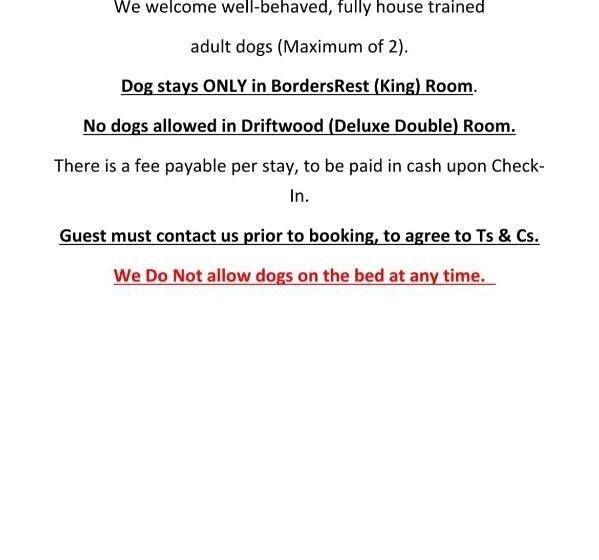 We welcome well-behaved, fully house trained adult dogs (Maximum of 2).

Dog stays ONLY in BordersRest (King) Room.

No dogs allowed in Driftwood (Deluxe Double) Room.

There is a fee payable per stay, to be paid in cash upon Check-In.

Guest must contact us prior to booking, to agree to Ts & Cs.

We Do Not allow dogs on the bed at any time.